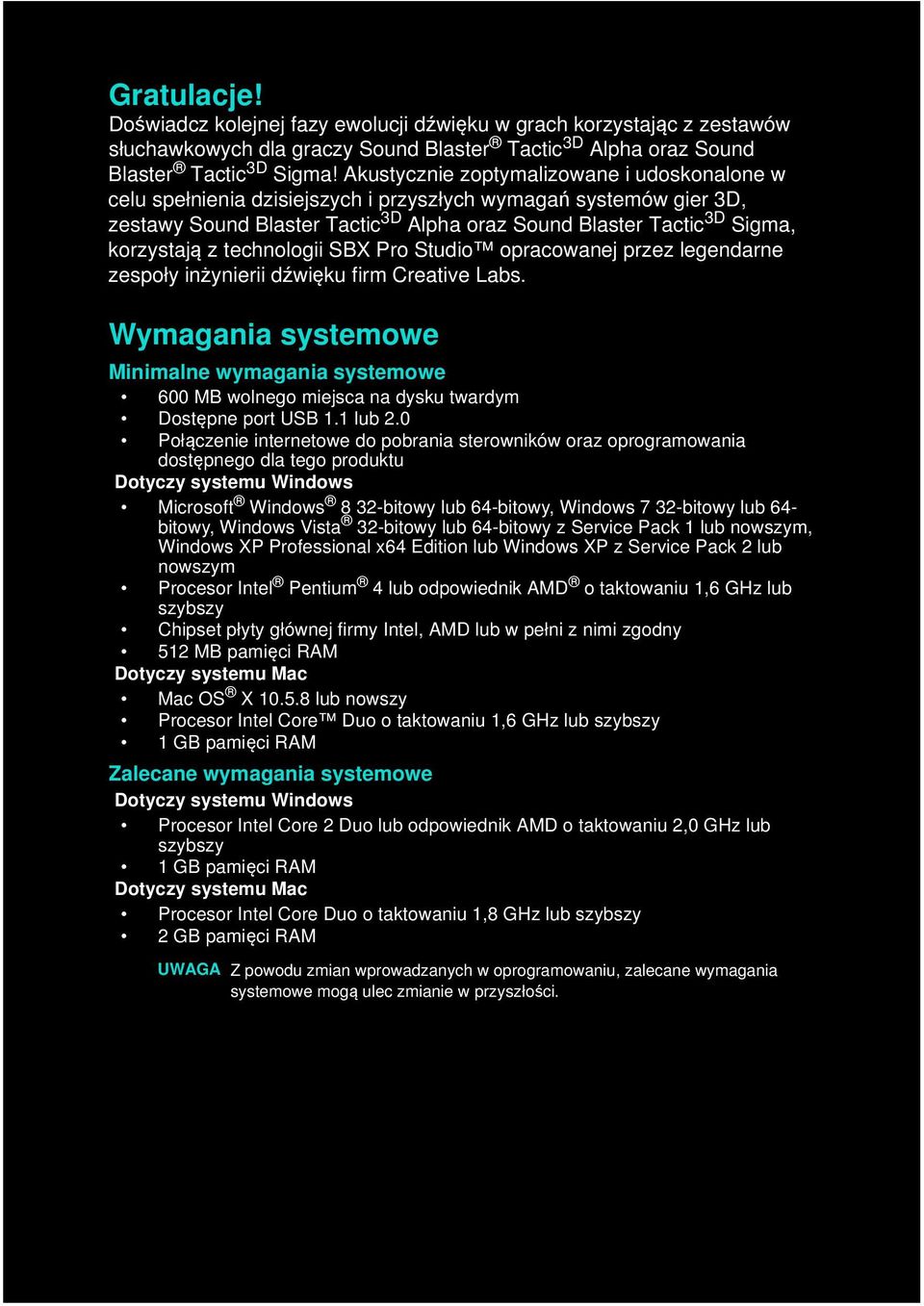 Gratulacje!
Doświadcz kolejnej fazy ewolucji dźwięku w grach korzystając z zestawów słuchawkowych dla graczy Sound Blaster® Tactic$^{3D}$ Alpha oraz Sound Blaster® Tactic$^{3D}$ Sigma! Akustycznie zoptymalizowane i udoskonalone w celu spełnienia dzisiejszych i przyszłych wymagań systemów gier 3D, zestawy Sound Blaster Tactic$^{3D}$ Alpha oraz Sound Blaster Tactic$^{3D}$ Sigma, korzystają z technologii SBX Pro Studio™ opracowanej przez legendarne zespoły inżynierii dźwięku firm Creative Labs.

Wymagania systemowe

Minimalne wymagania systemowe
• 600 MB wolnego miejsca na dysku twardym
• Dostępne port USB 1.1 lub 2.0
• Połączenie internetowe do pobrania sterowników oraz oprogramowania dostępnego dla tego produktu
Dotyczy systemu Windows
• Microsoft® Windows® 8 32-bitowy lub 64-bitowy, Windows 7 32-bitowy lub 64-bitowy, Windows Vista® 32-bitowy lub 64-bitowy z Service Pack 1 lub nowszym, Windows XP Professional x64 Edition lub Windows XP z Service Pack 2 lub nowszym
• Procesor Intel® Pentium® 4 lub odpowiednik AMD® o taktowaniu 1,6 GHz lub szybszy
• Chipset płyty głównej firmy Intel, AMD lub w pełni z nimi zgodny
• 512 MB pamięci RAM
Dotyczy systemu Mac
• Mac OS® X 10.5.8 lub nowszy
• Procesor Intel Core™ Duo o taktowaniu 1,6 GHz lub szybszy
• 1 GB pamięci RAM

Zalecane wymagania systemowe
Dotyczy systemu Windows
• Procesor Intel Core 2 Duo lub odpowiednik AMD o taktowaniu 2,0 GHz lub szybszy
• 1 GB pamięci RAM
Dotyczy systemu Mac
• Procesor Intel Core Duo o taktowaniu 1,8 GHz lub szybszy
• 2 GB pamięci RAM

UWAGA Z powodu zmian wprowadzanych w oprogramowaniu, zalecane wymagania systemowe mogą ulec zmianie w przyszłości.